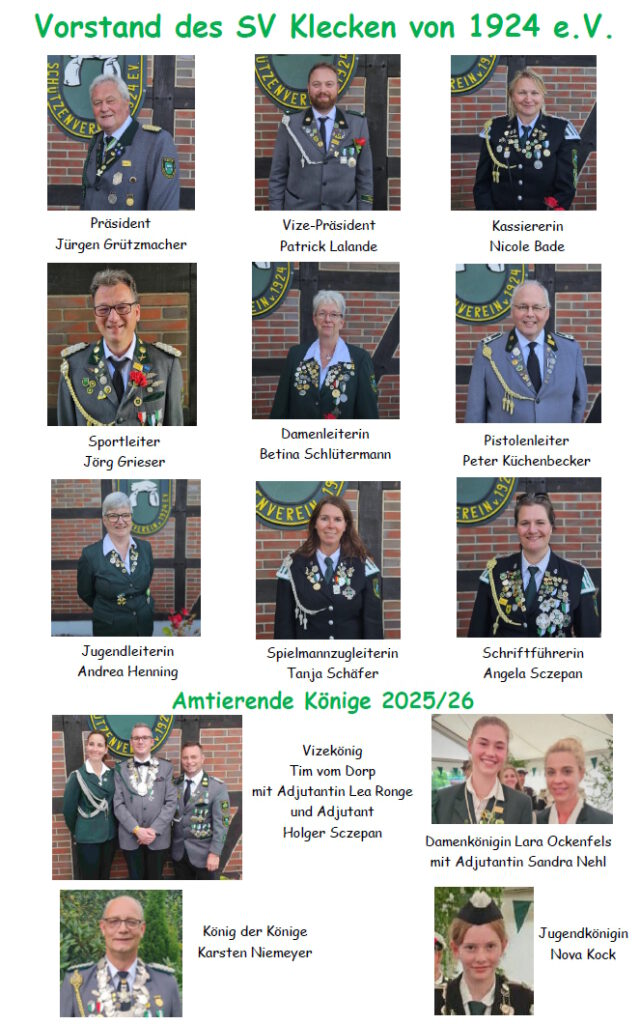 Vorstand des SV Klecken von 1924 e.V.

Präsident
Jürgen Grützmacher

Vize-Präsident
Patrick Lalande

Kassiererin
Nicole Bade

Sportleiter
Jörg Grieser

Damenleiterin
Betina Schlütermann

Pistolenleiter
Peter Küchenbecker

Jugendleiterin
Andrea Henning

Spielmannzugleiterin
Tanja Schäfer

Schriftführerin
Angela Sczepan

Amtierende Könige 2025/26

Vizekönig
Tim vom Dorp
mit Adjutantin Lea Ronge
und Adjutant
Holger Sczepan

Damenkönigin Lara Ockenfels
mit Adjutantin Sandra Nehl

König der Könige
Karsten Niemeyer

Jugendkönigin
Nova Kock